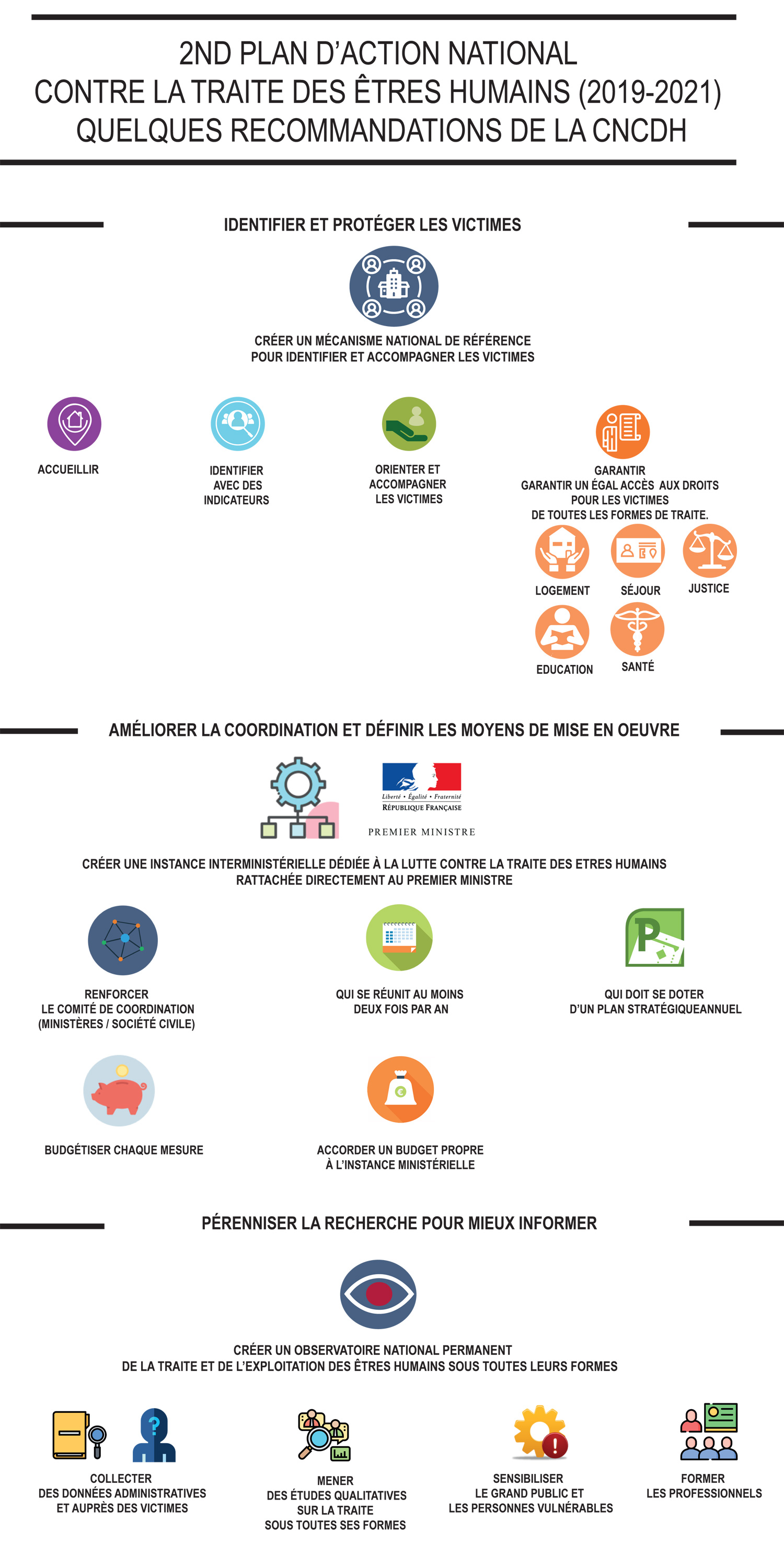 2ND PLAN D'ACTION NATIONAL
CONTRE LA TRAITE DES ÊTRES HUMAINS (2019-2021)
QUELQUES RECOMMANDATIONS DE LA CNCDH

IDENTIFIER ET PROTÉGER LES VICTIMES

CRÉER UN MÉCANISME NATIONAL DE RÉFÉRENCE
POUR IDENTIFIER ET ACCOMPAGNER LES VICTIMES

ACCUEILLIR

IDENTIFIER
AVEC DES
INDICATEURS

ORIENTER ET
ACCOMPAGNER
LES VICTIMES

GARANTIR
GARANTIR UN ÉGAL ACCÈS AUX DROITS
POUR LES VICTIMES
DE TOUTES LES FORMES DE TRAITE.

LOGEMENT

SÉJOUR

JUSTICE

EDUCATION

SANTÉ

AMÉLIORER LA COORDINATION ET DÉFINIR LES MOYENS DE MISE EN OEUVRE

Liberté • Égalité • Fraternité
RÉPUBLIQUE FRANÇAISE

PREMIER MINISTRE

CRÉER UNE INSTANCE INTERMINISTÉRIELLE DÉDIÉE À LA LUTTE CONTRE LA TRAITE DES ETRES HUMAINS
RATTACHÉE DIRECTEMENT AU PREMIER MINISTRE

RENFORCER
LE COMITÉ DE COORDINATION
(MINISTÈRES / SOCIÉTÉ CIVILE)

QUI SE RÉUNIT AU MOINS
DEUX FOIS PAR AN

QUI DOIT SE DOTER
D'UN PLAN STRATÉGIQUEANNUEL

BUDGÉTISER CHAQUE MESURE

ACCORDER UN BUDGET PROPRE
À L'INSTANCE MINISTÉRIELLE

PÉRENNISER LA RECHERCHE POUR MIEUX INFORMER

CRÉER UN OBSERVATOIRE NATIONAL PERMANENT
DE LA TRAITE ET DE L'EXPLOITATION DES ÊTRES HUMAINS SOUS TOUTES LEURS FORMES

COLLECTER
DES DONNÉES ADMINISTRATIVES
ET AUPRÈS DES VICTIMES

MENER
DES ÉTUDES QUALITATIVES
SUR LA TRAITE
SOUS TOUTES SES FORMES

SENSIBILISER
LE GRAND PUBLIC ET
LES PERSONNES VULNÉRABLES

FORMER
LES PROFESSIONNELS